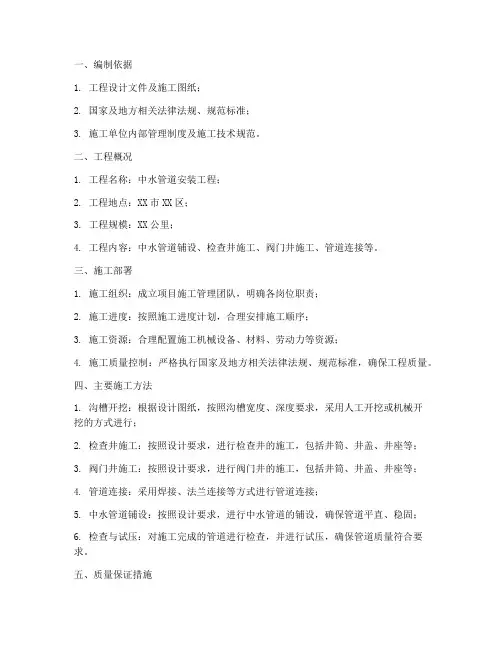 一、编制依据

1. 工程设计文件及施工图纸；

2. 国家及地方相关法律法规、规范标准；

3. 施工单位内部管理制度及施工技术规范。

二、工程概况

1. 工程名称：中水管道安装工程；

2. 工程地点：XX 市 XX 区；

3. 工程规模：XX 公里；

4. 工程内容：中水管道铺设、检查井施工、阀门井施工、管道连接等。

三、施工部署

1. 施工组织：成立项目施工管理团队，明确各岗位职责；

2. 施工进度：按照施工进度计划，合理安排施工顺序；

3. 施工资源：合理配置施工机械设备、材料、劳动力等资源；

4. 施工质量控制：严格执行国家及地方相关法律法规、规范标准，确保工程质量。

四、主要施工方法

1. 沟槽开挖：根据设计图纸，按照沟槽宽度、深度要求，采用人工开挖或机械开挖的方式进行；

2. 检查井施工：按照设计要求，进行检查井的施工，包括井筒、井盖、井座等；

3. 阀门井施工：按照设计要求，进行阀门井的施工，包括井筒、井盖、井座等；

4. 管道连接：采用焊接、法兰连接等方式进行管道连接；

5. 中水管道铺设：按照设计要求，进行中水管道的铺设，确保管道平直、稳固；

6. 检查与试压：对施工完成的管道进行检查，并进行试压，确保管道质量符合要求。

五、质量保证措施